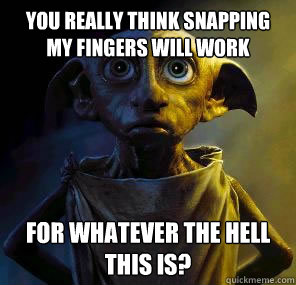 YOU REALLY THINK SNAPPING MY FINGERS WILL WORK

FOR WHATEVER THE HELL THIS IS?

quickmeme.com